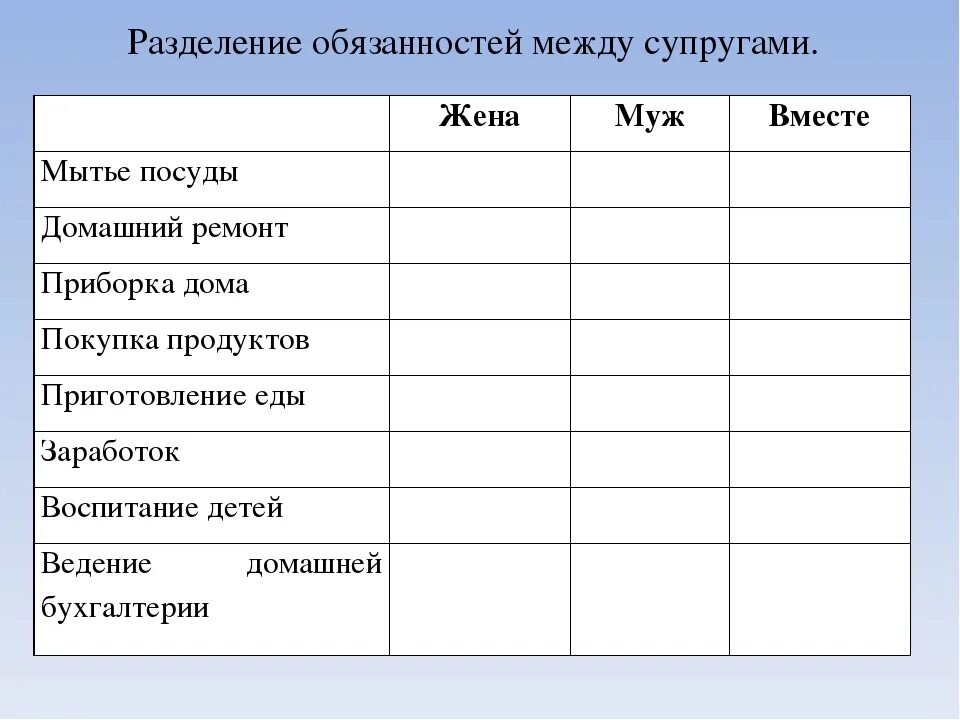 Разделение обязанностей между супругами.

| | Жена | Муж | Вместе |
|---|---|---|---|
| Мытье посуды | | | |
| Домашний ремонт | | | |
| Приборка дома | | | |
| Покупка продуктов | | | |
| Приготовление еды | | | |
| Заработок | | | |
| Воспитание детей | | | |
| Ведение домашней бухгалтерии | | | |